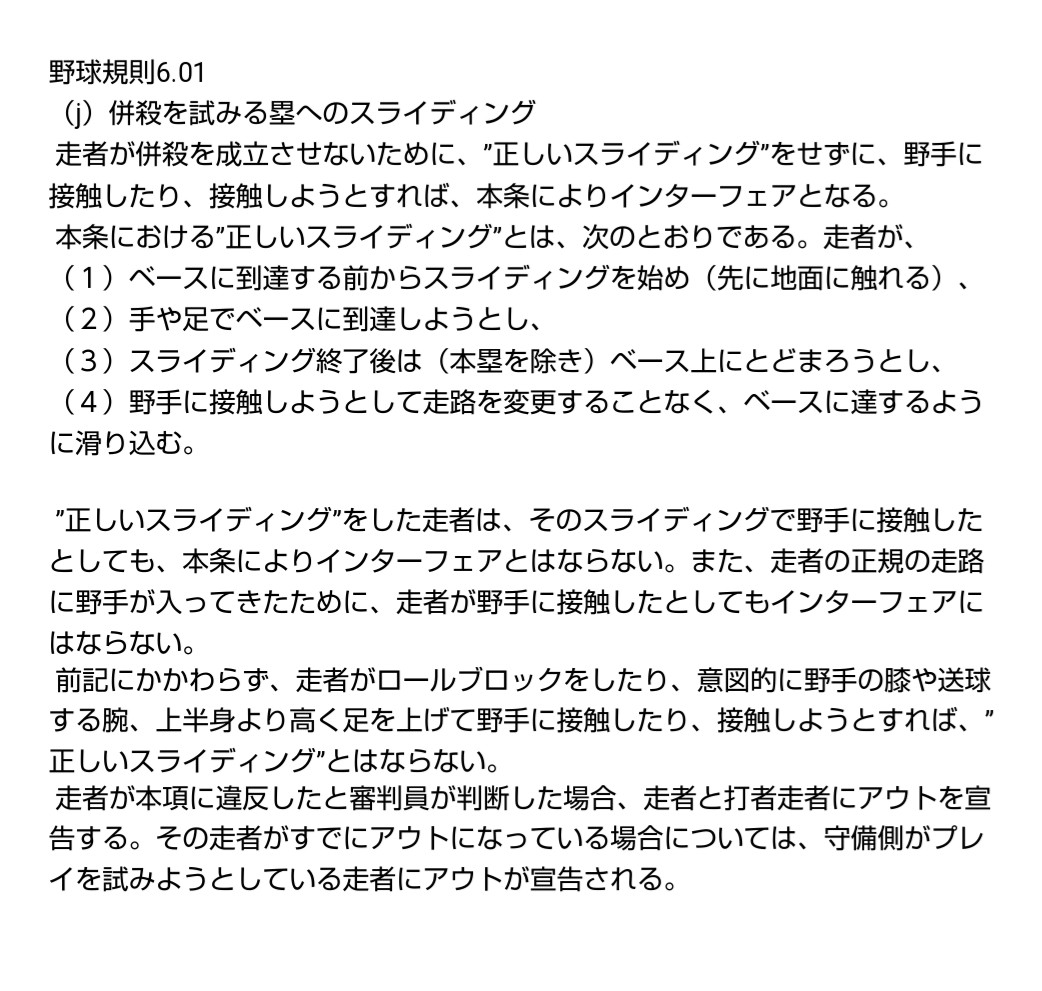 野球規則6.01
（j）併殺を試みる塁へのスライディング
走者が併殺を成立させないために、”正しいスライディング”をせずに、野手に接触したり、接触しようとすれば、本条によりインターフェアとなる。
本条における”正しいスライディング”とは、次のとおりである。走者が、
（１）ベースに到達する前からスライディングを始め（先に地面に触れる）、
（２）手や足でベースに到達しようとし、
（３）スライディング終了後は（本塁を除き）ベース上にとどまろうとし、
（４）野手に接触しようとして走路を変更することなく、ベースに達するように滑り込む。

”正しいスライディング”をした走者は、そのスライディングで野手に接触したとしても、本条によりインターフェアとはならない。また、走者の正規の走路に野手が入ってきたために、走者が野手に接触したとしてもインターフェアにはならない。
前記にかかわらず、走者がロールブロックをしたり、意図的に野手の膝や送球する腕、上半身より高く足を上げて野手に接触したり、接触しようとすれば、”正しいスライディング”とはならない。
走者が本項に違反したと審判員が判断した場合、走者と打者走者にアウトを宣告する。その走者がすでにアウトになっている場合については、守備側がプレイを試みようとしている走者にアウトが宣告される。